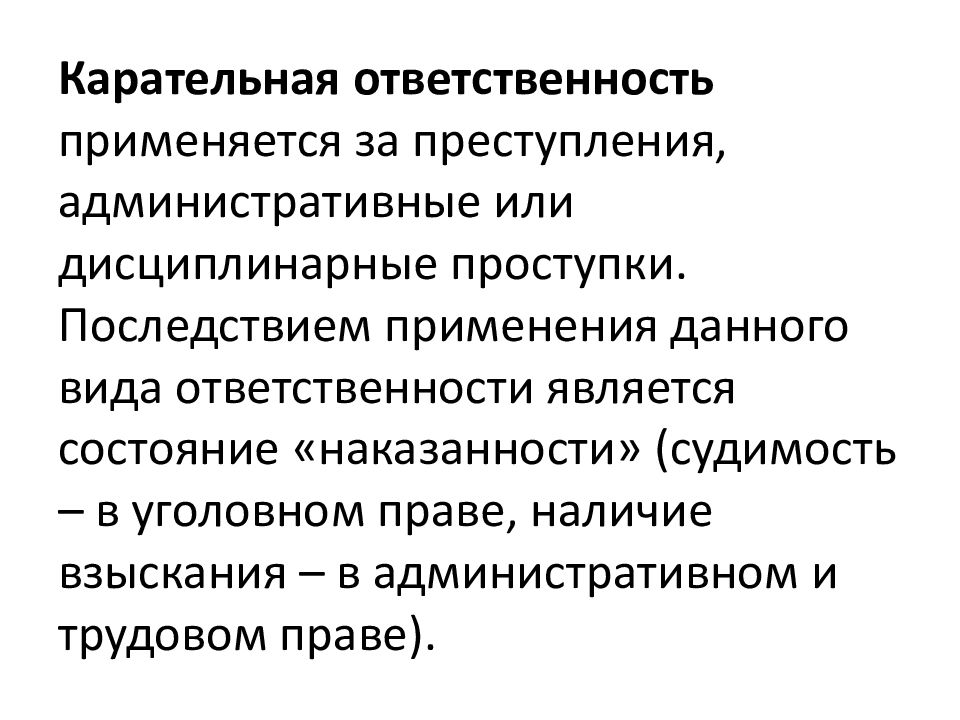 Карательная ответственность применяется за преступления, административные или дисциплинарные проступки. Последствием применения данного вида ответственности является состояние «наказанности» (судимость – в уголовном праве, наличие взыскания – в административном и трудовом праве).